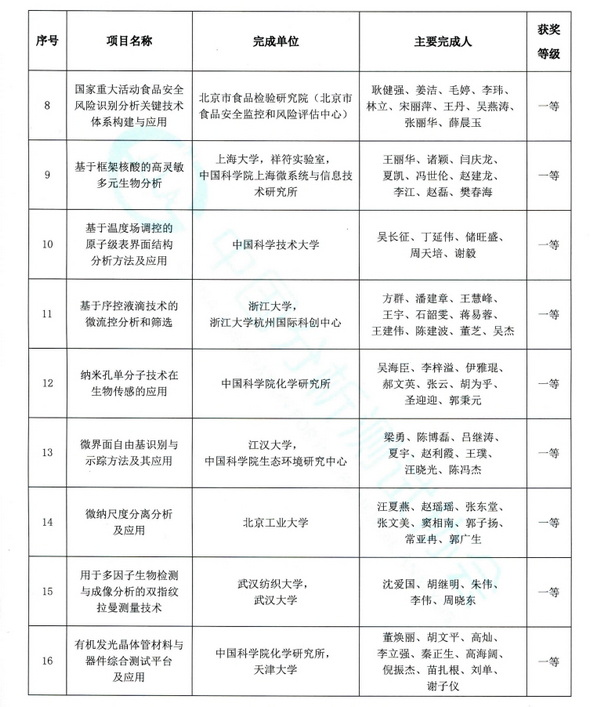 | 序号 | 项目名称 | 完成单位 | 主要完成人 | 获奖等级 |
|---|---|---|---|---|
| 8 | 国家重大活动食品安全风险识别分析关键技术体系构建与应用 | 北京市食品检验研究院（北京市食品安全监控和风险评估中心） | 耿健强、姜洁、毛婷、李玮、林立、宋丽萍、王丹、吴燕涛、张丽华、薛晨玉 | 一等 |
| 9 | 基于框架核酸的高灵敏多元生物分析 | 上海大学，祥符实验室，中国科学院上海微系统与信息技术研究所 | 王丽华、诸颖、闫庆龙、夏凯、冯世伦、赵建龙、李江、赵磊、樊春海 | 一等 |
| 10 | 基于温度场调控的原子级表界面结构分析方法及应用 | 中国科学技术大学 | 吴长征、丁延伟、储旺盛、周天培、谢毅 | 一等 |
| 11 | 基于序控液滴技术的微流控分析和筛选 | 浙江大学，浙江大学杭州国际科创中心 | 方群、潘建章、王慧峰、王宇、石韶雯、蒋易蓉、王建伟、陈建波、董芝、吴杰 | 一等 |
| 12 | 纳米孔单分子技术在生物传感的应用 | 中国科学院化学研究所 | 吴海臣、李梓溢、伊雅琨、郝文英、张云、胡为乎、圣迎迎、郭秉元 | 一等 |
| 13 | 微界面自由基识别与示踪方法及其应用 | 江汉大学，中国科学院生态环境研究中心 | 梁勇、陈博磊、吕继涛、夏宇、赵利霞、王璞、汪晓光、陈冯杰 | 一等 |
| 14 | 微纳尺度分离分析及应用 | 北京工业大学 | 汪夏燕、赵瑶瑶、张东堂、张文美、窦相南、郭子扬、常亚冉、郭广生 | 一等 |
| 15 | 用于多因子生物检测与成像分析的双指纹拉曼测量技术 | 武汉纺织大学，武汉大学 | 沈爱国、胡继明、朱伟、李伟、周晓东 | 一等 |
| 16 | 有机发光晶体管材料与器件综合测试平台及应用 | 中国科学院化学研究所，天津大学 | 董焕丽、胡文平、高灿、李立强、秦正生、高海阔、倪振杰、苗扎根、刘单、谢子仪 | 一等 |